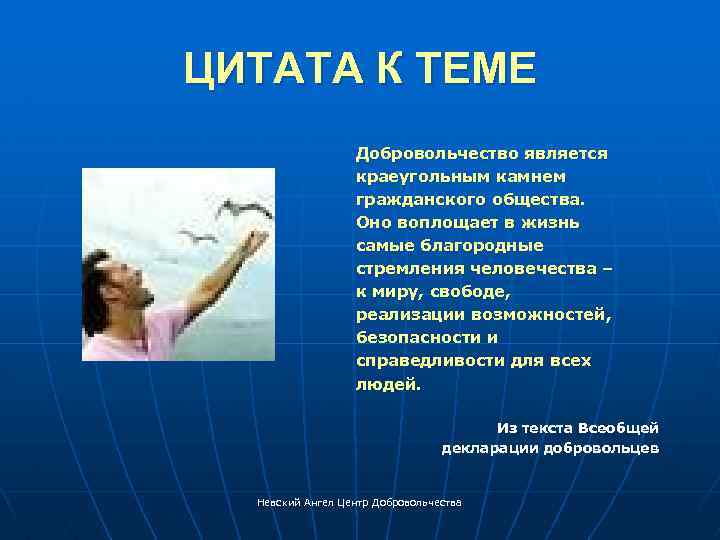 ЦИТАТА К ТЕМЕ

Добровольчество является краеугольным камнем гражданского общества. Оно воплощает в жизнь самые благородные стремления человечества – к миру, свободе, реализации возможностей, безопасности и справедливости для всех людей.

Из текста Всеобщей декларации добровольцев

Невский Ангел Центр Добровольчества